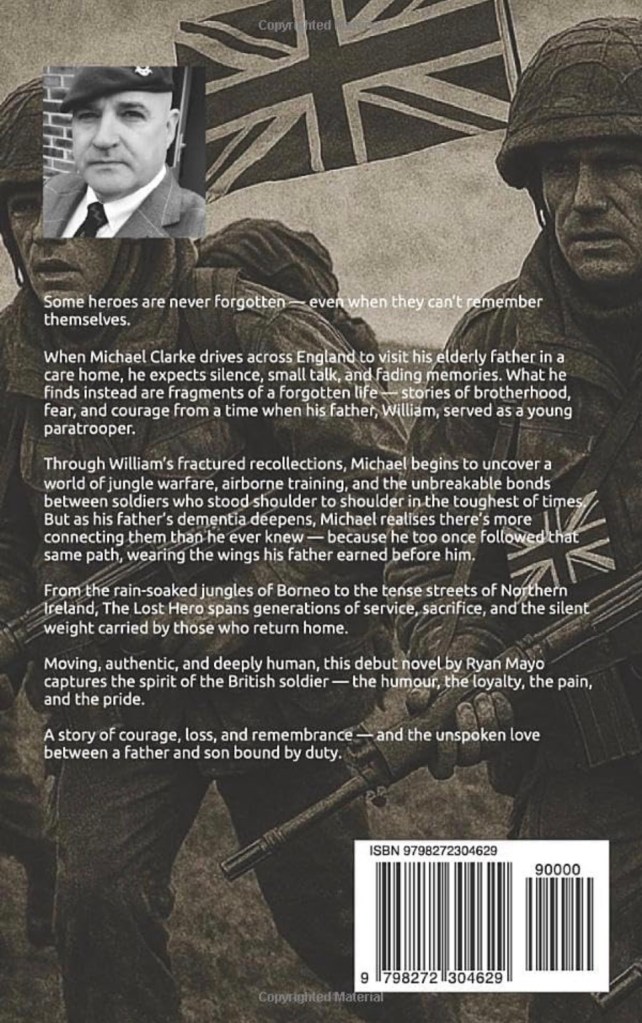 Some heroes are never forgotten — even when they can't remember themselves.

When Michael Clarke drives across England to visit his elderly father in a care home, he expects silence, small talk, and fading memories. What he finds instead are fragments of a forgotten life — stories of brotherhood, fear, and courage from a time when his father, William, served as a young paratrooper.

Through William's fractured recollections, Michael begins to uncover a world of jungle warfare, airborne training, and the unbreakable bonds between soldiers who stood shoulder to shoulder in the toughest of times. But as his father's dementia deepens, Michael realises there's more connecting them than he ever knew — because he too once followed that same path, wearing the wings his father earned before him.

From the rain-soaked jungles of Borneo to the tense streets of Northern Ireland, The Lost Hero spans generations of service, sacrifice, and the silent weight carried by those who return home.

Moving, authentic, and deeply human, this debut novel by Ryan Mayo captures the spirit of the British soldier — the humour, the loyalty, the pain, and the pride.

A story of courage, loss, and remembrance — and the unspoken love between a father and son bound by duty.

ISBN 9798272304629

90000

9 798272 304629

Copyrighted Material